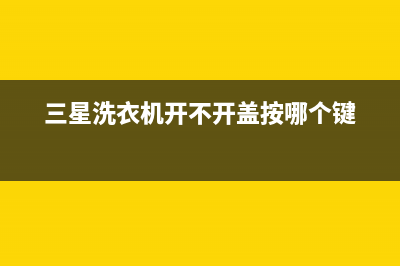 三星洗衣机开不开盖按哪个键